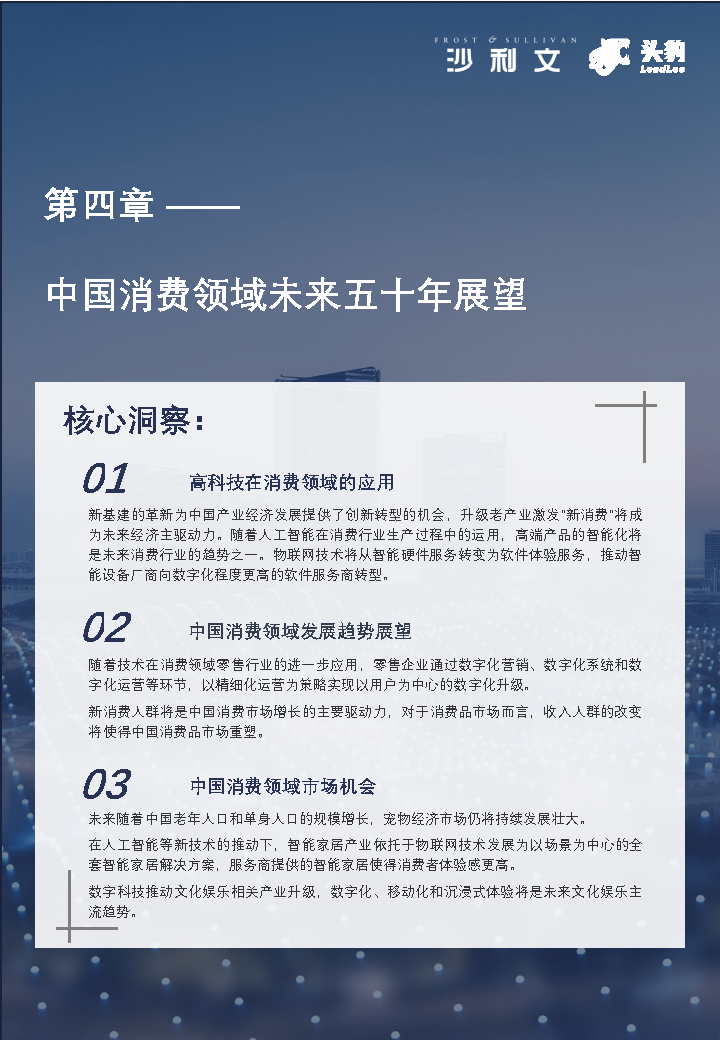 FROST & SULLIVAN
沙利文

头豹
LeadLeo

第四章 ——

中国消费领域未来五十年展望

核心洞察：

01 高科技在消费领域的应用

新基建的革新为中国产业经济发展提供了创新转型的机会，升级老产业激发"新消费"将成为未来经济主驱动力。随着人工智能在消费行业生产过程中的运用，高端产品的智能化将是未来消费行业的趋势之一。物联网技术将从智能硬件服务转变为软件体验服务，推动智能设备厂商向数字化程度更高的软件服务商转型。

02 中国消费领域发展趋势展望

随着技术在消费领域零售行业的进一步应用，零售企业通过数字化营销、数字化系统和数字化运营等环节，以精细化运营为策略实现以用户为中心的数字化升级。

新消费人群将是中国消费市场增长的主要驱动力，对于消费品市场而言，收入人群的改变将使得中国消费品市场重塑。

03 中国消费领域市场机会

未来随着中国老年人口和单身人口的规模增长，宠物经济市场仍将持续发展壮大。

在人工智能等新技术的推动下，智能家居产业依托于物联网技术发展为以场景为中心的全套智能家居解决方案，服务商提供的智能家居使得消费者体验感更高。

数字科技推动文化娱乐相关产业升级，数字化、移动化和沉浸式体验将是未来文化娱乐主流趋势。